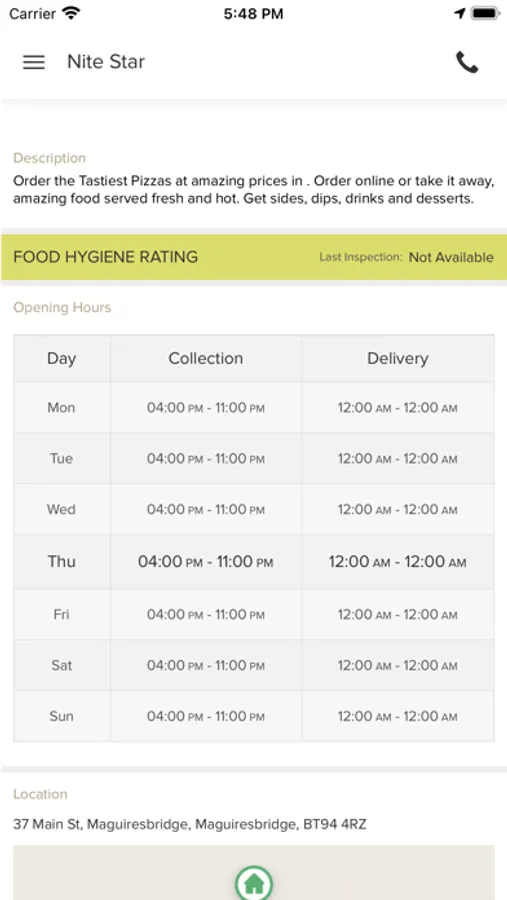 Carrier 5:48 PM

Nite Star

Description
Order the Tastiest Pizzas at amazing prices in . Order online or take it away, amazing food served fresh and hot. Get sides, dips, drinks and desserts.

FOOD HYGIENE RATING Last Inspection: Not Available

Opening Hours

| Day | Collection | Delivery |
|---|---|---|
| Mon | 04:00 PM - 11:00 PM | 12:00 AM - 12:00 AM |
| Tue | 04:00 PM - 11:00 PM | 12:00 AM - 12:00 AM |
| Wed | 04:00 PM - 11:00 PM | 12:00 AM - 12:00 AM |
| Thu | 04:00 PM - 11:00 PM | 12:00 AM - 12:00 AM |
| Fri | 04:00 PM - 11:00 PM | 12:00 AM - 12:00 AM |
| Sat | 04:00 PM - 11:00 PM | 12:00 AM - 12:00 AM |
| Sun | 04:00 PM - 11:00 PM | 12:00 AM - 12:00 AM |

Location
37 Main St, Maguiresbridge, Maguiresbridge, BT94 4RZ